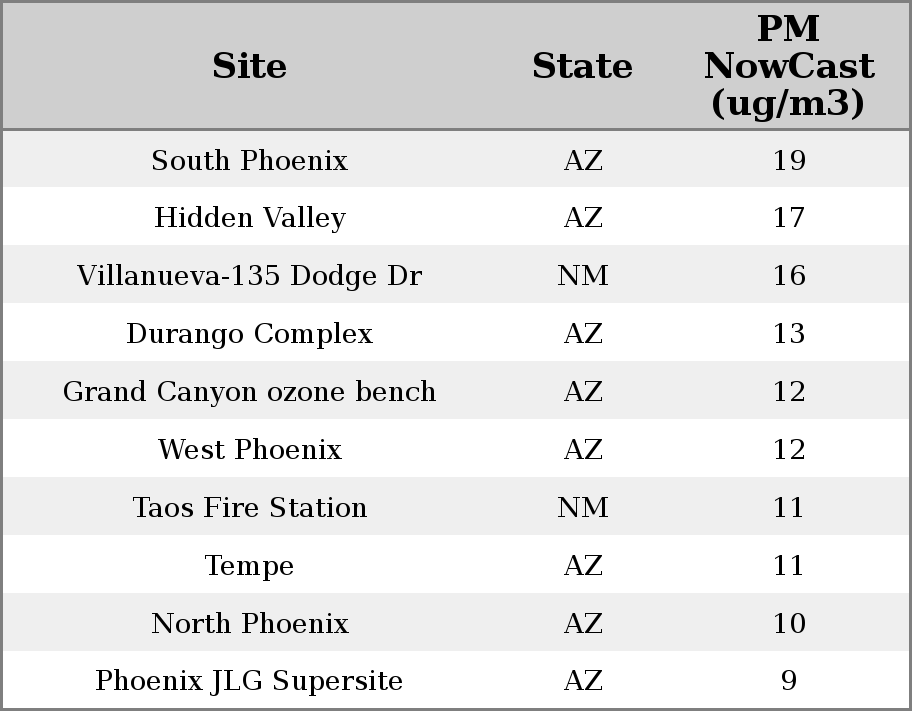 | Site | State | PM NowCast (ug/m3) |
|---|---|---|
| South Phoenix | AZ | 19 |
| Hidden Valley | AZ | 17 |
| Villanueva-135 Dodge Dr | NM | 16 |
| Durango Complex | AZ | 13 |
| Grand Canyon ozone bench | AZ | 12 |
| West Phoenix | AZ | 12 |
| Taos Fire Station | NM | 11 |
| Tempe | AZ | 11 |
| North Phoenix | AZ | 10 |
| Phoenix JLG Supersite | AZ | 9 |